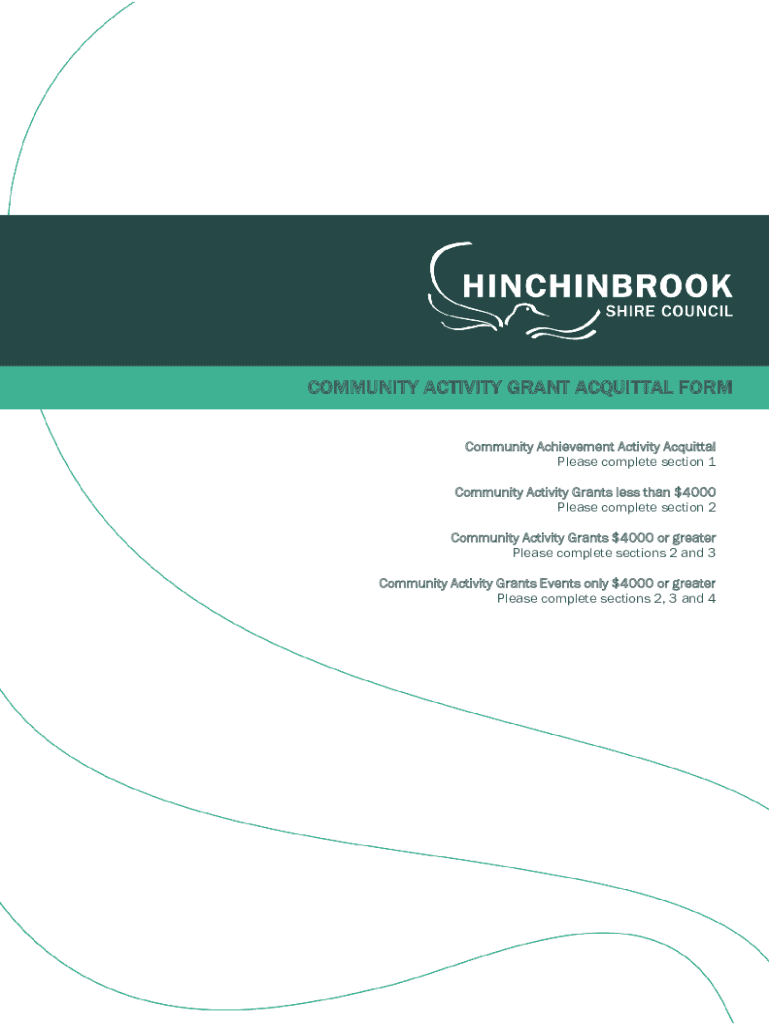 HINCHINBROOK
SHIRE COUNCIL

COMMUNITY ACTIVITY GRANT ACQUITTAL FORM

Community Achievement Activity Acquittal
Please complete section 1

Community Activity Grants less than \$4000
Please complete section 2

Community Activity Grants \$4000 or greater
Please complete sections 2 and 3

Community Activity Grants Events only \$4000 or greater
Please complete sections 2, 3 and 4